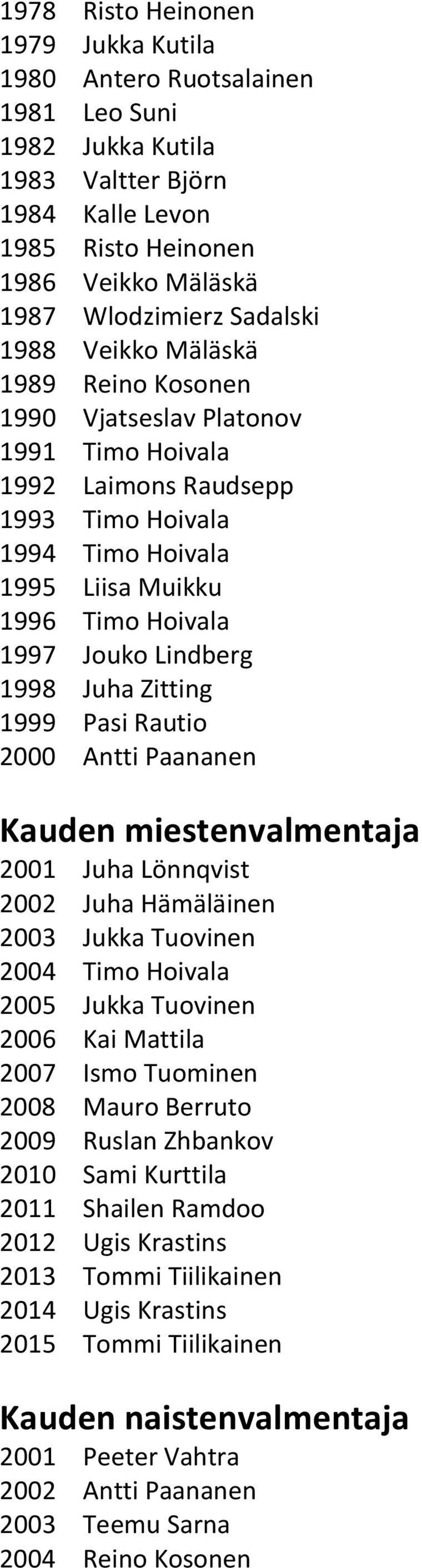 1978 Risto Heinonen
1979 Jukka Kutila
1980 Antero Ruotsalainen
1981 Leo Suni
1982 Jukka Kutila
1983 Valtter Björn
1984 Kalle Levon
1985 Risto Heinonen
1986 Veikko Mäläskä
1987 Wlodzimierz Sadalski
1988 Veikko Mäläskä
1989 Reino Kosonen
1990 Vjatseslav Platonov
1991 Timo Hoivala
1992 Laimons Raudsepp
1993 Timo Hoivala
1994 Timo Hoivala
1995 Liisa Muikku
1996 Timo Hoivala
1997 Jouko Lindberg
1998 Juha Zitting
1999 Pasi Rautio
2000 Antti Paananen

Kauden miestenvalmentaja
2001 Juha Lönnqvist
2002 Juha Hämäläinen
2003 Jukka Tuovinen
2004 Timo Hoivala
2005 Jukka Tuovinen
2006 Kai Mattila
2007 Ismo Tuominen
2008 Mauro Berruto
2009 Ruslan Zhbankov
2010 Sami Kurttila
2011 Shailen Ramdoo
2012 Ugis Krastins
2013 Tommi Tiilikainen
2014 Ugis Krastins
2015 Tommi Tiilikainen

Kauden naistenvalmentaja
2001 Peeter Vahtra
2002 Antti Paananen
2003 Teemu Sarna
2004 Reino Kosonen